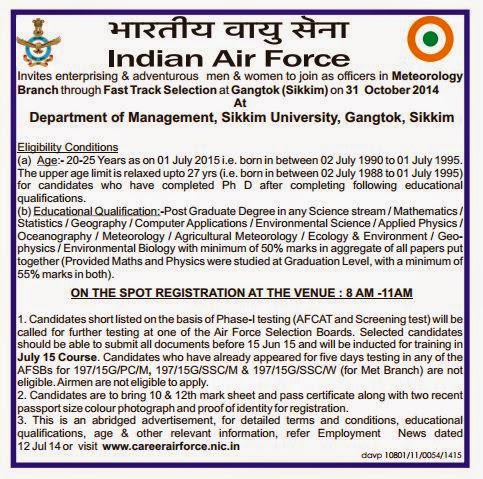 भारतीय वायु सेना
Indian Air Force

Invites enterprising & adventurous men & women to join as officers in Meteorology Branch through Fast Track Selection at Gangtok (Sikkim) on 31 October 2014
At
Department of Management, Sikkim University, Gangtok, Sikkim

Eligibility Conditions
(a) Age:- 20-25 Years as on 01 July 2015 i.e. born in between 02 July 1990 to 01 July 1995. The upper age limit is relaxed upto 27 yrs (i.e. born in between 02 July 1988 to 01 July 1995) for candidates who have completed Ph D after completing following educational qualifications.
(b) Educational Qualification:-Post Graduate Degree in any Science stream / Mathematics / Statistics / Geography / Computer Applications / Environmental Science / Applied Physics / Oceanography / Meteorology / Agricultural Meteorology / Ecology & Environment / Geophysics / Environmental Biology with minimum of 50% marks in aggregate of all papers put together (Provided Maths and Physics were studied at Graduation Level, with a minimum of 55% marks in both).

ON THE SPOT REGISTRATION AT THE VENUE : 8 AM -11AM

1. Candidates short listed on the basis of Phase-I testing (AFCAT and Screening test) will be called for further testing at one of the Air Force Selection Boards. Selected candidates should be able to submit all documents before 15 Jun 15 and will be inducted for training in July 15 Course. Candidates who have already appeared for five days testing in any of the AFSBs for 197/15G/PC/M, 197/15G/SSC/M & 197/15G/SSC/W (for Met Branch) are not eligible. Airmen are not eligible to apply.
2. Candidates are to bring 10 & 12th mark sheet and pass certificate along with two recent passport size colour photograph and proof of identity for registration.
3. This is an abridged advertisement, for detailed terms and conditions, educational qualifications, age & other relevant information, refer Employment News dated 12 Jul 14 or visit www.careerairforce.nic.in

davp 10801/11/0054/1415